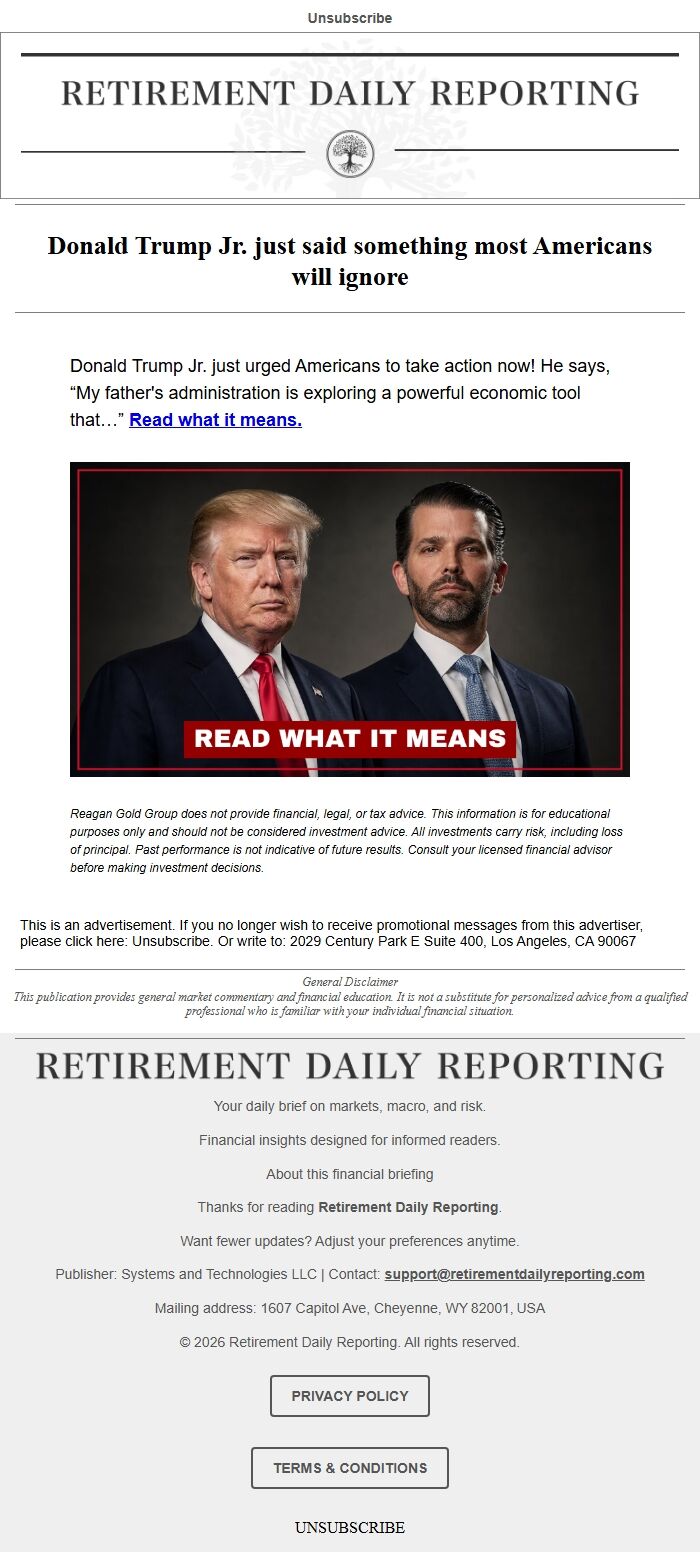 Unsubscribe

RETIREMENT DAILY REPORTING

Donald Trump Jr. just said something most Americans will ignore

Donald Trump Jr. just urged Americans to take action now! He says, “My father's administration is exploring a powerful economic tool that…” Read what it means.

READ WHAT IT MEANS

Reagan Gold Group does not provide financial, legal, or tax advice. This information is for educational purposes only and should not be considered investment advice. All investments carry risk, including loss of principal. Past performance is not indicative of future results. Consult your licensed financial advisor before making investment decisions.

This is an advertisement. If you no longer wish to receive promotional messages from this advertiser, please click here: Unsubscribe. Or write to: 2029 Century Park E Suite 400, Los Angeles, CA 90067

General Disclaimer
This publication provides general market commentary and financial education. It is not a substitute for personalized advice from a qualified professional who is familiar with your individual financial situation.

RETIREMENT DAILY REPORTING

Your daily brief on markets, macro, and risk.

Financial insights designed for informed readers.

About this financial briefing

Thanks for reading Retirement Daily Reporting.

Want fewer updates? Adjust your preferences anytime.

Publisher: Systems and Technologies LLC | Contact: support@retirementdailyreporting.com

Mailing address: 1607 Capitol Ave, Cheyenne, WY 82001, USA

© 2026 Retirement Daily Reporting. All rights reserved.

PRIVACY POLICY

TERMS & CONDITIONS

UNSUBSCRIBE